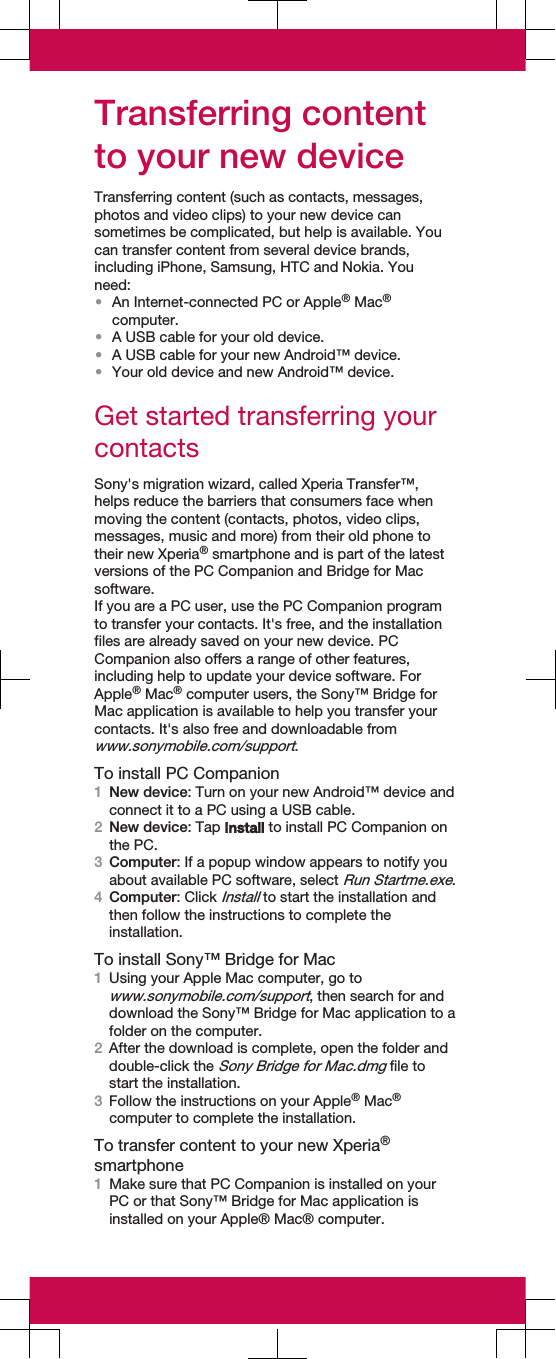 Transferring content to your new device

Transferring content (such as contacts, messages, photos and video clips) to your new device can sometimes be complicated, but help is available. You can transfer content from several device brands, including iPhone, Samsung, HTC and Nokia. You need:
• An Internet-connected PC or Apple® Mac® computer.
• A USB cable for your old device.
• A USB cable for your new Android™ device.
• Your old device and new Android™ device.

Get started transferring your contacts

Sony's migration wizard, called Xperia Transfer™, helps reduce the barriers that consumers face when moving the content (contacts, photos, video clips, messages, music and more) from their old phone to their new Xperia® smartphone and is part of the latest versions of the PC Companion and Bridge for Mac software.
If you are a PC user, use the PC Companion program to transfer your contacts. It's free, and the installation files are already saved on your new device. PC Companion also offers a range of other features, including help to update your device software. For Apple® Mac® computer users, the Sony™ Bridge for Mac application is available to help you transfer your contacts. It's also free and downloadable from www.sonymobile.com/support.

To install PC Companion
1 New device: Turn on your new Android™ device and connect it to a PC using a USB cable.
2 New device: Tap Install to install PC Companion on the PC.
3 Computer: If a popup window appears to notify you about available PC software, select Run Startme.exe.
4 Computer: Click Install to start the installation and then follow the instructions to complete the installation.

To install Sony™ Bridge for Mac
1 Using your Apple Mac computer, go to www.sonymobile.com/support, then search for and download the Sony™ Bridge for Mac application to a folder on the computer.
2 After the download is complete, open the folder and double-click the Sony Bridge for Mac.dmg file to start the installation.
3 Follow the instructions on your Apple® Mac® computer to complete the installation.

To transfer content to your new Xperia® smartphone
1 Make sure that PC Companion is installed on your PC or that Sony™ Bridge for Mac application is installed on your Apple® Mac® computer.